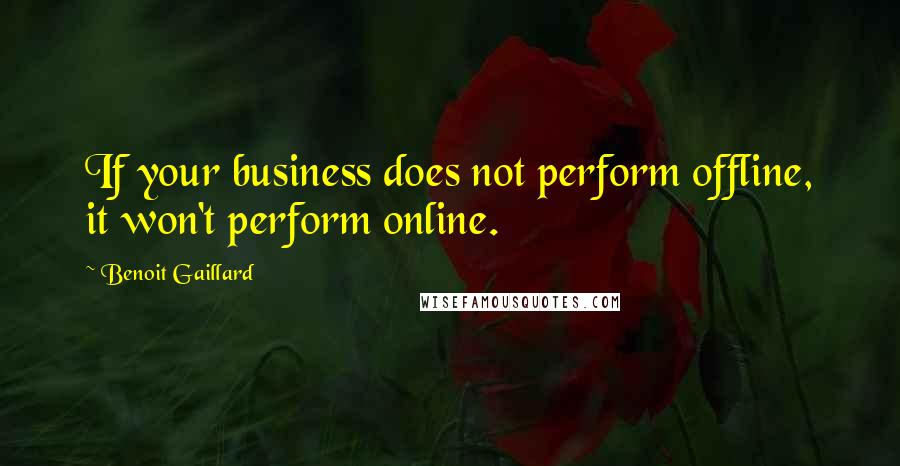 If your business does not perform offline, it won't perform online.

~ Benoit Gaillard

WISEFAMOUSQUOTES.COM